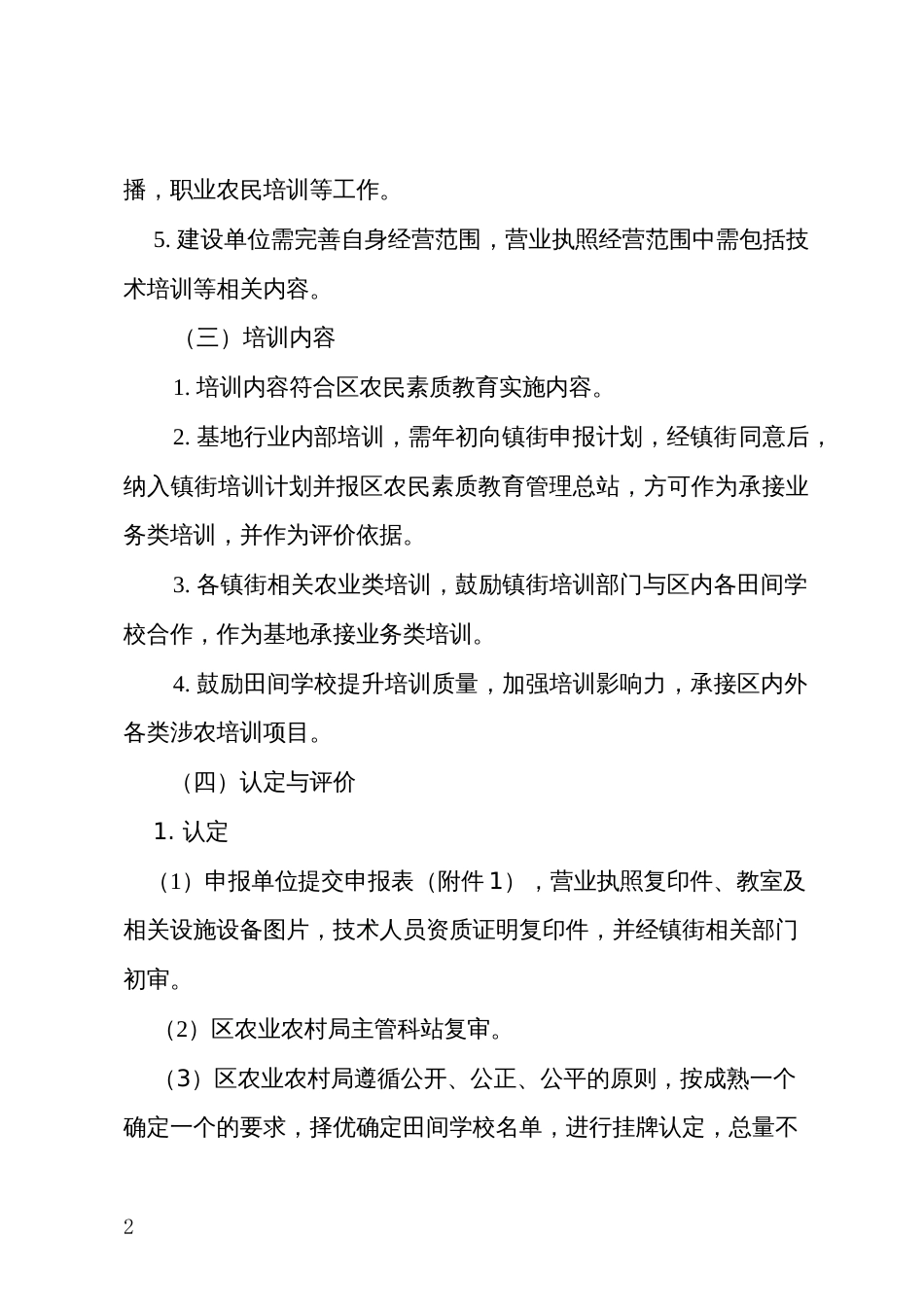 播，职业农民培训等工作。

5. 建设单位需完善自身经营范围，营业执照经营范围中需包括技术培训等相关内容。

（三）培训内容

1. 培训内容符合区农民素质教育实施内容。

2. 基地行业内部培训，需年初向镇街申报计划，经镇街同意后，纳入镇街培训计划并报区农民素质教育管理总站，方可作为承接业务类培训，并作为评价依据。

3. 各镇街相关农业类培训，鼓励镇街培训部门与区内各田间学校合作，作为基地承接业务类培训。

4. 鼓励田间学校提升培训质量，加强培训影响力，承接区内外各类涉农培训项目。

（四）认定与评价

1. 认定

（1）申报单位提交申报表（附件 1），营业执照复印件、教室及相关设施设备图片，技术人员资质证明复印件，并经镇街相关部门初审。

（2）区农业农村局主管科站复审。

（3）区农业农村局遵循公开、公正、公平的原则，按成熟一个确定一个的要求，择优确定田间学校名单，进行挂牌认定，总量不

2